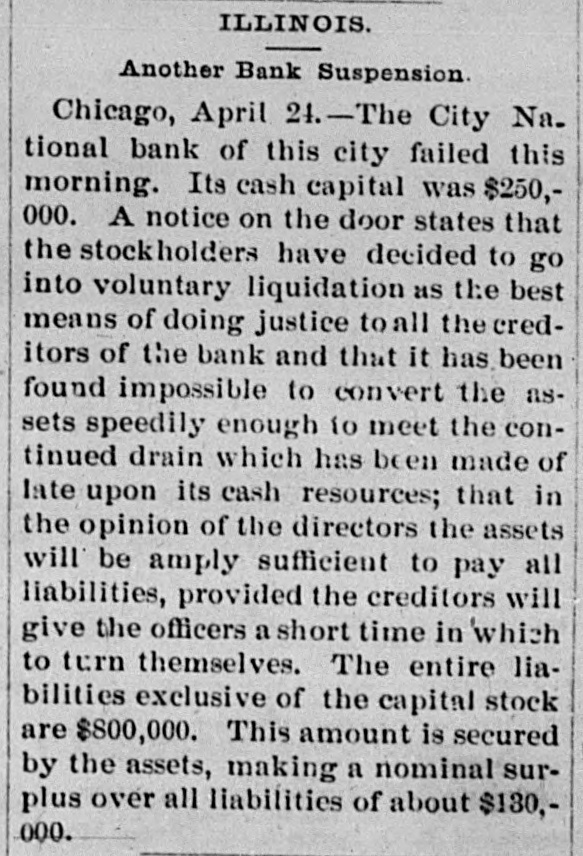 ILLINOIS.

Another Bank Suspension.

Chicago, April 24.—The City National bank of this city failed this morning. Its cash capital was $250,000. A notice on the door states that the stockholders have decided to go into voluntary liquidation as the best means of doing justice to all the creditors of the bank and that it has been found impossible to convert the assets speedily enough to meet the continued drain which has been made of late upon its cash resources; that in the opinion of the directors the assets will be amply sufficient to pay all liabilities, provided the creditors will give the officers a short time in which to turn themselves. The entire liabilities exclusive of the capital stock are $800,000. This amount is secured by the assets, making a nominal surplus over all liabilities of about $130,000.